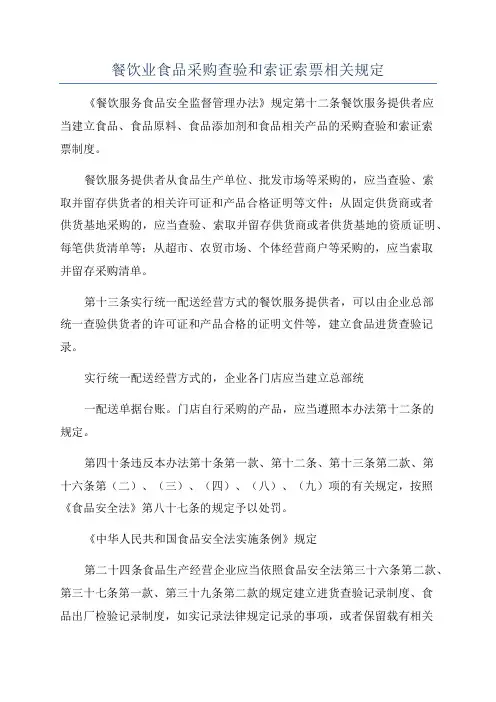 餐饮业食品采购查验和索证索票相关规定

《餐饮服务食品安全监督管理办法》规定第十二条餐饮服务提供者应当建立食品、食品原料、食品添加剂和食品相关产品的采购查验和索证索票制度。

餐饮服务提供者从食品生产单位、批发市场等采购的，应当查验、索取并留存供货者的相关许可证和产品合格证明等文件；从固定供货商或者供货基地采购的，应当查验、索取并留存供货商或者供货基地的资质证明、每笔供货清单等；从超市、农贸市场、个体经营商户等采购的，应当索取并留存采购清单。

第十三条实行统一配送经营方式的餐饮服务提供者，可以由企业总部统一查验供货者的许可证和产品合格的证明文件等，建立食品进货查验记录。

实行统一配送经营方式的，企业各门店应当建立总部统

一配送单据台账。门店自行采购的产品，应当遵照本办法第十二条的规定。

第四十条违反本办法第十条第一款、第十二条、第十三条第二款、第十六条第（二）、（三）、（四）、（八）、（九）项的有关规定，按照《食品安全法》第八十七条的规定予以处罚。

《中华人民共和国食品安全法实施条例》规定

第二十四条食品生产经营企业应当依照食品安全法第三十六条第二款、第三十七条第一款、第三十九条第二款的规定建立进货查验记录制度、食品出厂检验记录制度，如实记录法律规定记录的事项，或者保留载有相关